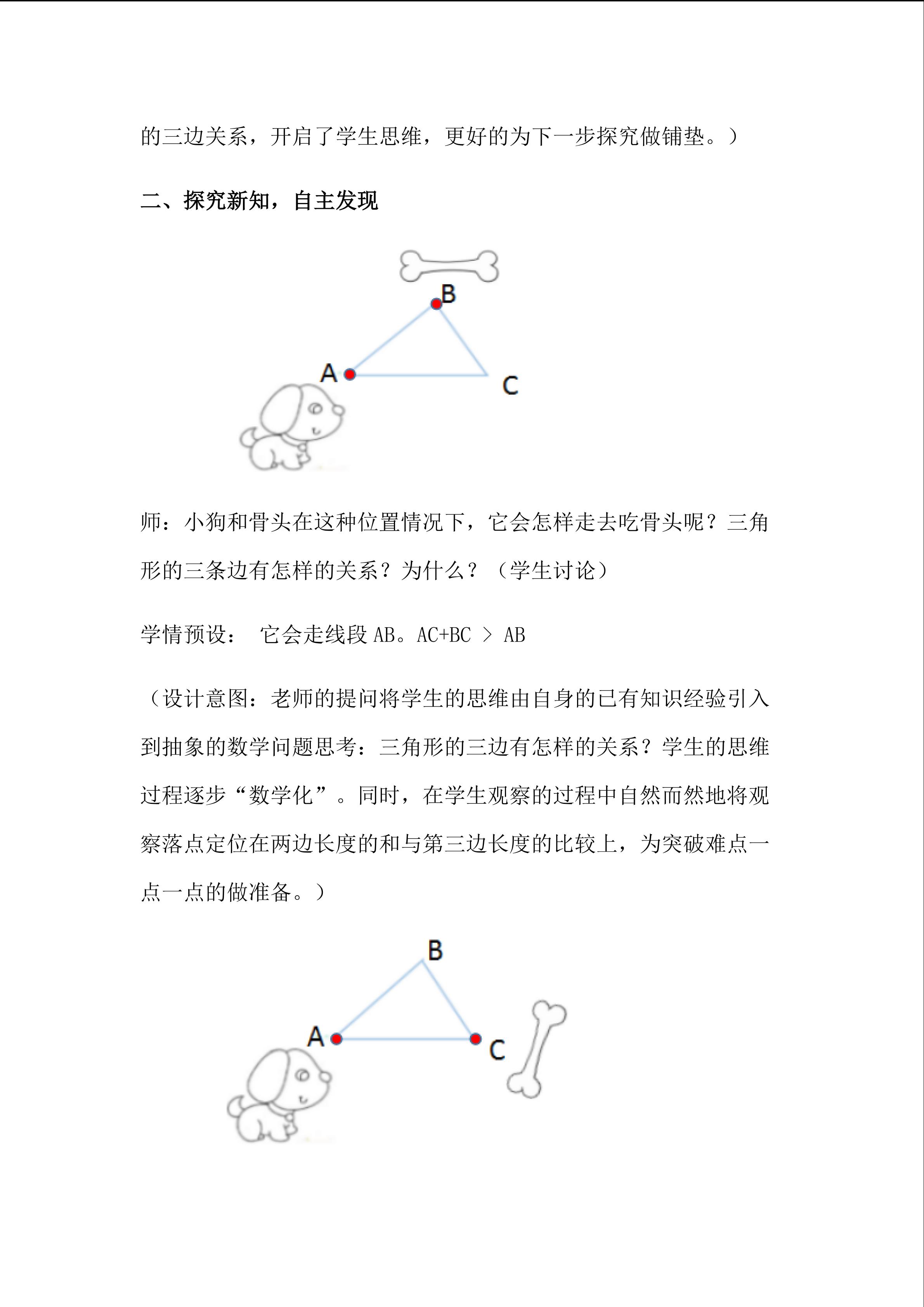 的三边关系，开启了学生思维，更好的为下一步探究做铺垫。）

二、探究新知，自主发现

B

A

C

师：小狗和骨头在这种位置情况下，它会怎样走去吃骨头呢？三角形的三条边有怎样的关系？为什么？（学生讨论）

学情预设：　它会走线段 AB。AC+BC ＞ AB

（设计意图：老师的提问将学生的思维由自身的已有知识经验引入到抽象的数学问题思考：三角形的三边有怎样的关系？学生的思维过程逐步“数学化”。同时，在学生观察的过程中自然而然地将观察落点定位在两边长度的和与第三边长度的比较上，为突破难点一点一点的做准备。）

B

A

C